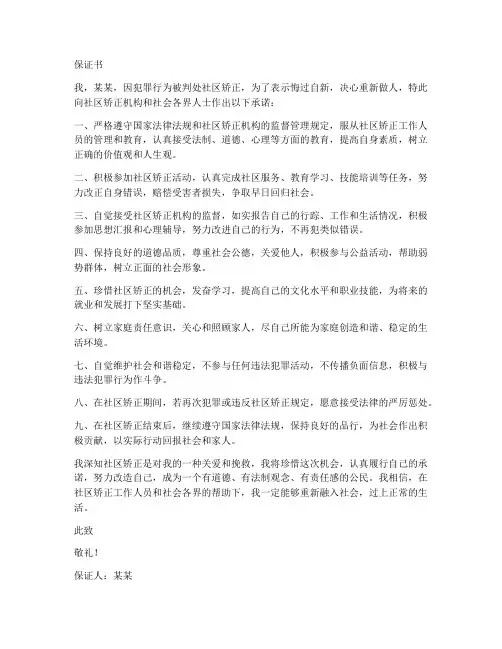 保证书

我，某某，因犯罪行为被判处社区矫正，为了表示悔过自新，决心重新做人，特此向社区矫正机构和社会各界人士作出以下承诺：

一、严格遵守国家法律法规和社区矫正机构的监督管理规定，服从社区矫正工作人员的管理和教育，认真接受法制、道德、心理等方面的教育，提高自身素质，树立正确的价值观和人生观。

二、积极参加社区矫正活动，认真完成社区服务、教育学习、技能培训等任务，努力改正自身错误，赔偿受害者损失，争取早日回归社会。

三、自觉接受社区矫正机构的监督，如实报告自己的行踪、工作和生活情况，积极参加思想汇报和心理辅导，努力改进自己的行为，不再犯类似错误。

四、保持良好的道德品质，尊重社会公德，关爱他人，积极参与公益活动，帮助弱势群体，树立正面的社会形象。

五、珍惜社区矫正的机会，发奋学习，提高自己的文化水平和职业技能，为将来的就业和发展打下坚实基础。

六、树立家庭责任意识，关心和照顾家人，尽自己所能为家庭创造和谐、稳定的生活环境。

七、自觉维护社会和谐稳定，不参与任何违法犯罪活动，不传播负面信息，积极与违法犯罪行为作斗争。

八、在社区矫正期间，若再次犯罪或违反社区矫正规定，愿意接受法律的严厉惩处。

九、在社区矫正结束后，继续遵守国家法律法规，保持良好的品行，为社会作出积极贡献，以实际行动回报社会和家人。

我深知社区矫正是对我的一种关爱和挽救，我将珍惜这次机会，认真履行自己的承诺，努力改造自己，成为一个有道德、有法制观念、有责任感的公民。我相信，在社区矫正工作人员和社会各界的帮助下，我一定能够重新融入社会，过上正常的生活。

此致

敬礼！

保证人：某某